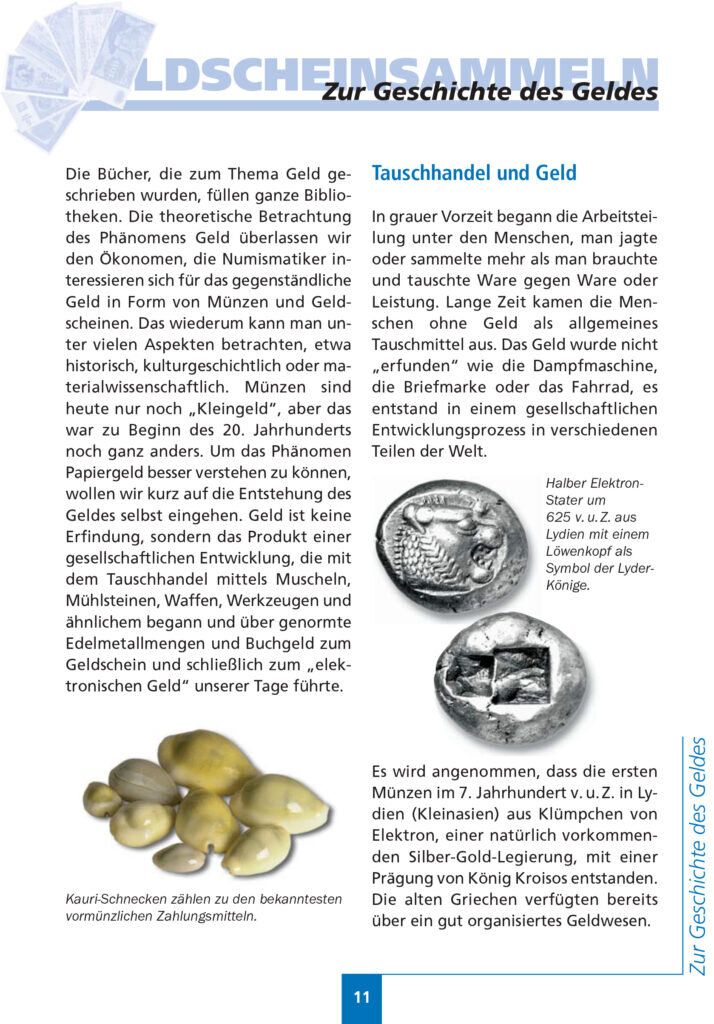 LDSCHEINSAMMELN

Zur Geschichte des Geldes

Die Bücher, die zum Thema Geld geschrieben wurden, füllen ganze Bibliotheken. Die theoretische Betrachtung des Phänomens Geld überlassen wir den Ökonomen, die Numismatiker interessieren sich für das gegenständliche Geld in Form von Münzen und Geldscheinen. Das wiederum kann man unter vielen Aspekten betrachten, etwa historisch, kulturgeschichtlich oder materialwissenschaftlich. Münzen sind heute nur noch „Kleingeld“, aber das war zu Beginn des 20. Jahrhunderts noch ganz anders. Um das Phänomen Papiergeld besser verstehen zu können, wollen wir kurz auf die Entstehung des Geldes selbst eingehen. Geld ist keine Erfindung, sondern das Produkt einer gesellschaftlichen Entwicklung, die mit dem Tauschhandel mittels Muscheln, Mühlsteinen, Waffen, Werkzeugen und ähnlichem begann und über genormte Edelmetallmengen und Buchgeld zum Geldschein und schließlich zum „elektronischen Geld“ unserer Tage führte.

Kauri-Schnecken zählen zu den bekanntesten vormünzlichen Zahlungsmitteln.

Tauschhandel und Geld

In grauer Vorzeit begann die Arbeitsteilung unter den Menschen, man jagte oder sammelte mehr als man brauchte und tauschte Ware gegen Ware oder Leistung. Lange Zeit kamen die Menschen ohne Geld als allgemeines Tauschmittel aus. Das Geld wurde nicht „erfunden“ wie die Dampfmaschine, die Briefmarke oder das Fahrrad, es entstand in einem gesellschaftlichen Entwicklungsprozess in verschiedenen Teilen der Welt.

Halber Elektron-Stater um 625 v. u. Z. aus Lydien mit einem Löwenkopf als Symbol der Lyder-Könige.

Es wird angenommen, dass die ersten Münzen im 7. Jahrhundert v. u. Z. in Lydien (Kleinasien) aus Klümpchen von Elektron, einer natürlich vorkommenden Silber-Gold-Legierung, mit einer Prägung von König Kroisos entstanden. Die alten Griechen verfügten bereits über ein gut organisiertes Geldwesen.

Zur Geschichte des Geldes

11